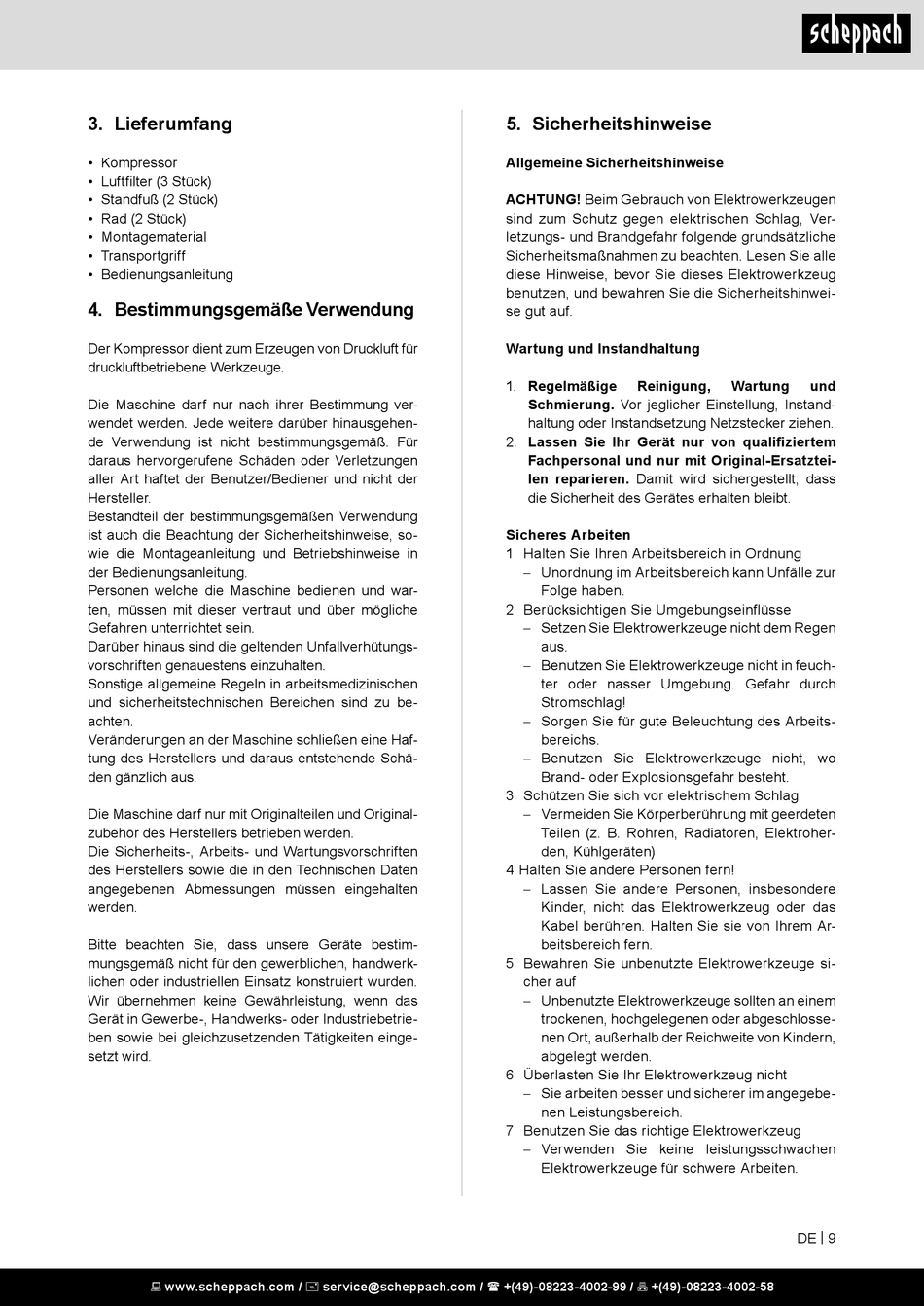 scheppach

3. Lieferumfang

• Kompressor
• Luftfilter (3 Stück)
• Standfuß (2 Stück)
• Rad (2 Stück)
• Montagematerial
• Transportgriff
• Bedienungsanleitung

4. Bestimmungsgemäße Verwendung

Der Kompressor dient zum Erzeugen von Druckluft für druckluftbetriebene Werkzeuge.

Die Maschine darf nur nach ihrer Bestimmung verwendet werden. Jede weitere darüber hinausgehende Verwendung ist nicht bestimmungsgemäß. Für daraus hervorgerufene Schäden oder Verletzungen aller Art haftet der Benutzer/Bediener und nicht der Hersteller.
Bestandteil der bestimmungsgemäßen Verwendung ist auch die Beachtung der Sicherheitshinweise, sowie die Montageanleitung und Betriebshinweise in der Bedienungsanleitung.
Personen welche die Maschine bedienen und warten, müssen mit dieser vertraut und über mögliche Gefahren unterrichtet sein.
Darüber hinaus sind die geltenden Unfallverhütungsvorschriften genauestens einzuhalten.
Sonstige allgemeine Regeln in arbeitsmedizinischen und sicherheitstechnischen Bereichen sind zu beachten.
Veränderungen an der Maschine schließen eine Haftung des Herstellers und daraus entstehende Schäden gänzlich aus.

Die Maschine darf nur mit Originalteilen und Originalzubehör des Herstellers betrieben werden.
Die Sicherheits-, Arbeits- und Wartungsvorschriften des Herstellers sowie die in den Technischen Daten angegebenen Abmessungen müssen eingehalten werden.

Bitte beachten Sie, dass unsere Geräte bestimmungsgemäß nicht für den gewerblichen, handwerklichen oder industriellen Einsatz konstruiert wurden. Wir übernehmen keine Gewährleistung, wenn das Gerät in Gewerbe-, Handwerks- oder Industriebetrieben sowie bei gleichzusetzenden Tätigkeiten eingesetzt wird.

5. Sicherheitshinweise

Allgemeine Sicherheitshinweise

ACHTUNG! Beim Gebrauch von Elektrowerkzeugen sind zum Schutz gegen elektrischen Schlag, Verletzungs- und Brandgefahr folgende grundsätzliche Sicherheitsmaßnahmen zu beachten. Lesen Sie alle diese Hinweise, bevor Sie dieses Elektrowerkzeug benutzen, und bewahren Sie die Sicherheitshinweise gut auf.

Wartung und Instandhaltung

1. Regelmäßige Reinigung, Wartung und Schmierung. Vor jeglicher Einstellung, Instandhaltung oder Instandsetzung Netzstecker ziehen.
2. Lassen Sie Ihr Gerät nur von qualifiziertem Fachpersonal und nur mit Original-Ersatzteilen reparieren. Damit wird sichergestellt, dass die Sicherheit des Gerätes erhalten bleibt.

Sicheres Arbeiten
1 Halten Sie Ihren Arbeitsbereich in Ordnung
– Unordnung im Arbeitsbereich kann Unfälle zur Folge haben.
2 Berücksichtigen Sie Umgebungseinflüsse
– Setzen Sie Elektrowerkzeuge nicht dem Regen aus.
– Benutzen Sie Elektrowerkzeuge nicht in feuchter oder nasser Umgebung. Gefahr durch Stromschlag!
– Sorgen Sie für gute Beleuchtung des Arbeitsbereichs.
– Benutzen Sie Elektrowerkzeuge nicht, wo Brand- oder Explosionsgefahr besteht.
3 Schützen Sie sich vor elektrischem Schlag
– Vermeiden Sie Körperberührung mit geerdeten Teilen (z. B. Rohren, Radiatoren, Elektroherden, Kühlgeräten)
4 Halten Sie andere Personen fern!
– Lassen Sie andere Personen, insbesondere Kinder, nicht das Elektrowerkzeug oder das Kabel berühren. Halten Sie sie von Ihrem Arbeitsbereich fern.
5 Bewahren Sie unbenutzte Elektrowerkzeuge sicher auf
– Unbenutzte Elektrowerkzeuge sollten an einem trockenen, hochgelegenen oder abgeschlossenen Ort, außerhalb der Reichweite von Kindern, abgelegt werden.
6 Überlasten Sie Ihr Elektrowerkzeug nicht
– Sie arbeiten besser und sicherer im angegebenen Leistungsbereich.
7 Benutzen Sie das richtige Elektrowerkzeug
– Verwenden Sie keine leistungsschwachen Elektrowerkzeuge für schwere Arbeiten.

DE | 9

www.scheppach.com / service@scheppach.com / +(49)-08223-4002-99 / +(49)-08223-4002-58